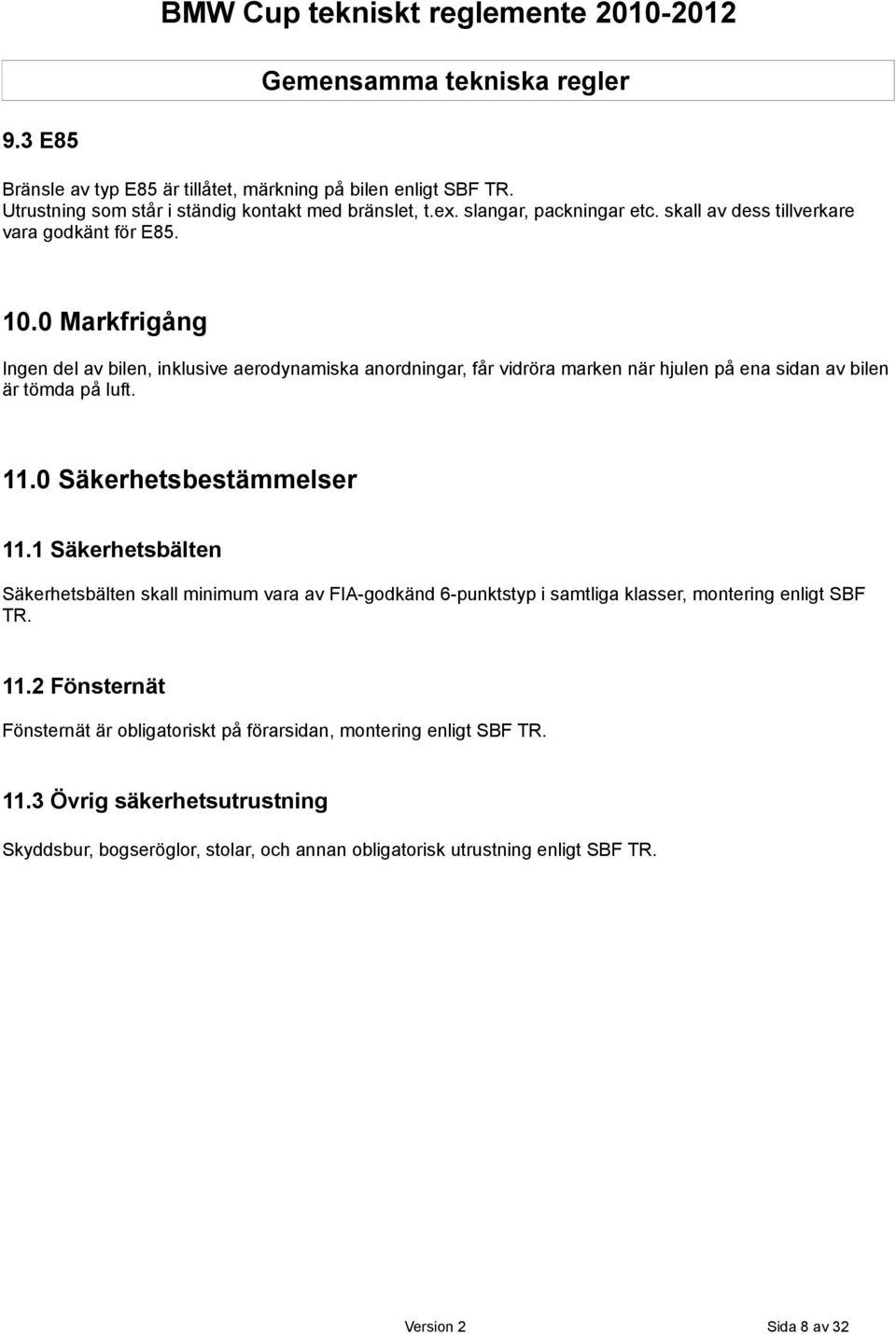 BMW Cup tekniskt reglemente 2010-2012

Gemensamma tekniska regler

9.3 E85

Bränsle av typ E85 är tillåtet, märkning på bilen enligt SBF TR.
Utrustning som står i ständig kontakt med bränslet, t.ex. slangar, packningar etc. skall av dess tillverkare vara godkänt för E85.

10.0 Markfrigång

Ingen del av bilen, inklusive aerodynamiska anordningar, får vidröra marken när hjulen på ena sidan av bilen är tömda på luft.

11.0 Säkerhetsbestämmelser

11.1 Säkerhetsbälten

Säkerhetsbälten skall minimum vara av FIA-godkänd 6-punktstyp i samtliga klasser, montering enligt SBF TR.

11.2 Fönsternät

Fönsternät är obligatoriskt på förarsidan, montering enligt SBF TR.

11.3 Övrig säkerhetsutrustning

Skyddsbur, bogseröglor, stolar, och annan obligatorisk utrustning enligt SBF TR.

Version 2

Sida 8 av 32